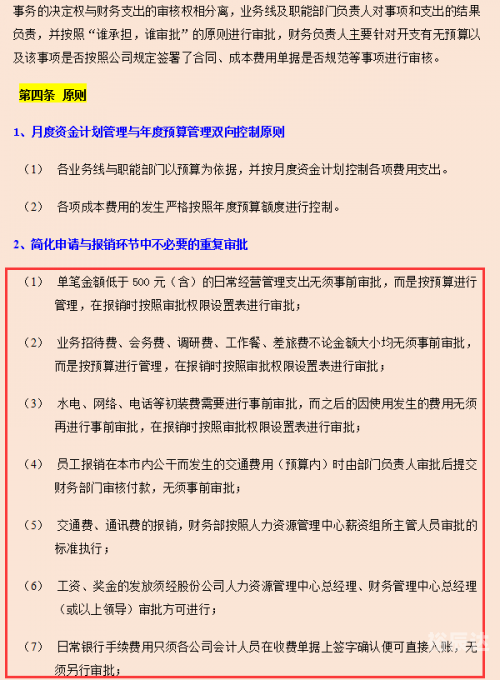 事务的决定权与财务支出的审核权相分离，业务线及职能部门负责人对事项和支出的结果负责，并按照“谁承担，谁审批”的原则进行审批，财务负责人主要针对开支有无预算以及该事项是否按照公司规定签署了合同、成本费用单据是否规范等事项进行审核。

第四条 原则

1、月度资金计划管理与年度预算管理双向控制原则

（1） 各业务线与职能部门以预算为依据，并按月度资金计划控制各项费用支出。

（2） 各项成本费用的发生严格按照年度预算额度进行控制。

2、简化申请与报销环节中不必要的重复审批

（1） 单笔金额低于 500 元（含）的日常经营管理支出无须事前审批，而是按预算进行管理，在报销时按照审批权限设置表进行审批；

（2） 业务招待费、会务费、调研费、工作餐、差旅费不论金额大小均无须事前审批，而是按预算进行管理，在报销时按照审批权限设置表进行审批；

（3） 水电、网络、电话等初装费需要进行事前审批，而之后的因使用发生的费用无须再进行事前审批，在报销时按照审批权限设置表进行审批；

（4） 员工报销在本市内公干而发生的交通费用（预算内）时由部门负责人审批后提交财务部门审核付款，无须事前审批；

（5） 交通费、通讯费的报销，财务部按照人力资源管理中心薪资组所主管人员审批的标准执行；

（6） 工资、奖金的发放须经股份公司人力资源管理中心总经理、财务管理中心总经理（或以上领导）审批方可进行；

（7） 日常银行手续费用只须各公司会计人员在收费单据上签字确认便可直接入账，无须另行审批；